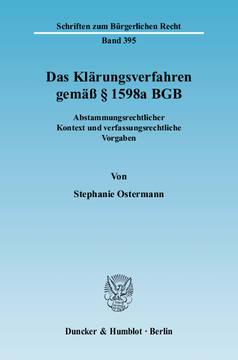 Schriften zum Bürgerlichen Recht

Band 395

Das Klärungsverfahren gemäß § 1598a BGB

Abstammungsrechtlicher Kontext und verfassungsrechtliche Vorgaben

Von

Stephanie Ostermann

Duncker & Humblot · Berlin